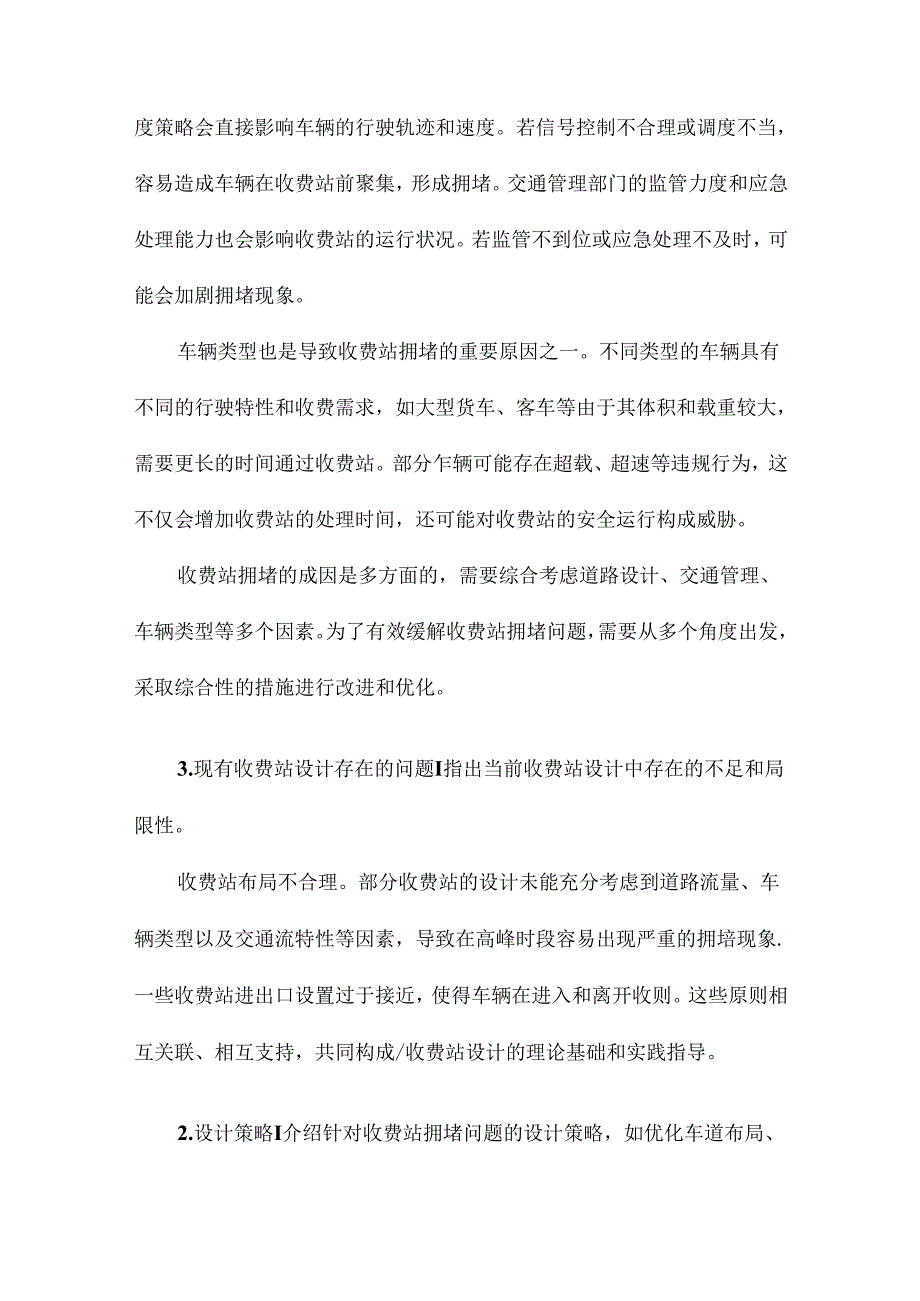 度策略会直接影响车辆的行驶轨迹和速度。若信号控制不合理或调度不当，容易造成车辆在收费站前聚集，形成拥堵。交通管理部门的监管力度和应急处理能力也会影响收费站的运行状况。若监管不到位或应急处理不及时，可能会加剧拥堵现象。

车辆类型也是导致收费站拥堵的重要原因之一。不同类型的车辆具有不同的行驶特性和收费需求，如大型货车、客车等由于其体积和载重较大，需要更长的时间通过收费站。部分乍辆可能存在超载、超速等违规行为，这不仅会增加收费站的处理时间，还可能对收费站的安全运行构成威胁。

收费站拥堵的成因是多方面的，需要综合考虑道路设计、交通管理、车辆类型等多个因素。为了有效缓解收费站拥堵问题，需要从多个角度出发，采取综合性的措施进行改进和优化。

3.现有收费站设计存在的问题I指出当前收费站设计中存在的不足和局限性。

收费站布局不合理。部分收费站的设计未能充分考虑到道路流量、车辆类型以及交通流特性等因素，导致在高峰时段容易出现严重的拥培现象.一些收费站进出口设置过于接近，使得车辆在进入和离开收则。这些原则相互关联、相互支持，共同构成/收费站设计的理论基础和实践指导。

2.设计策略I介绍针对收费站拥堵问题的设计策略，如优化车道布局、